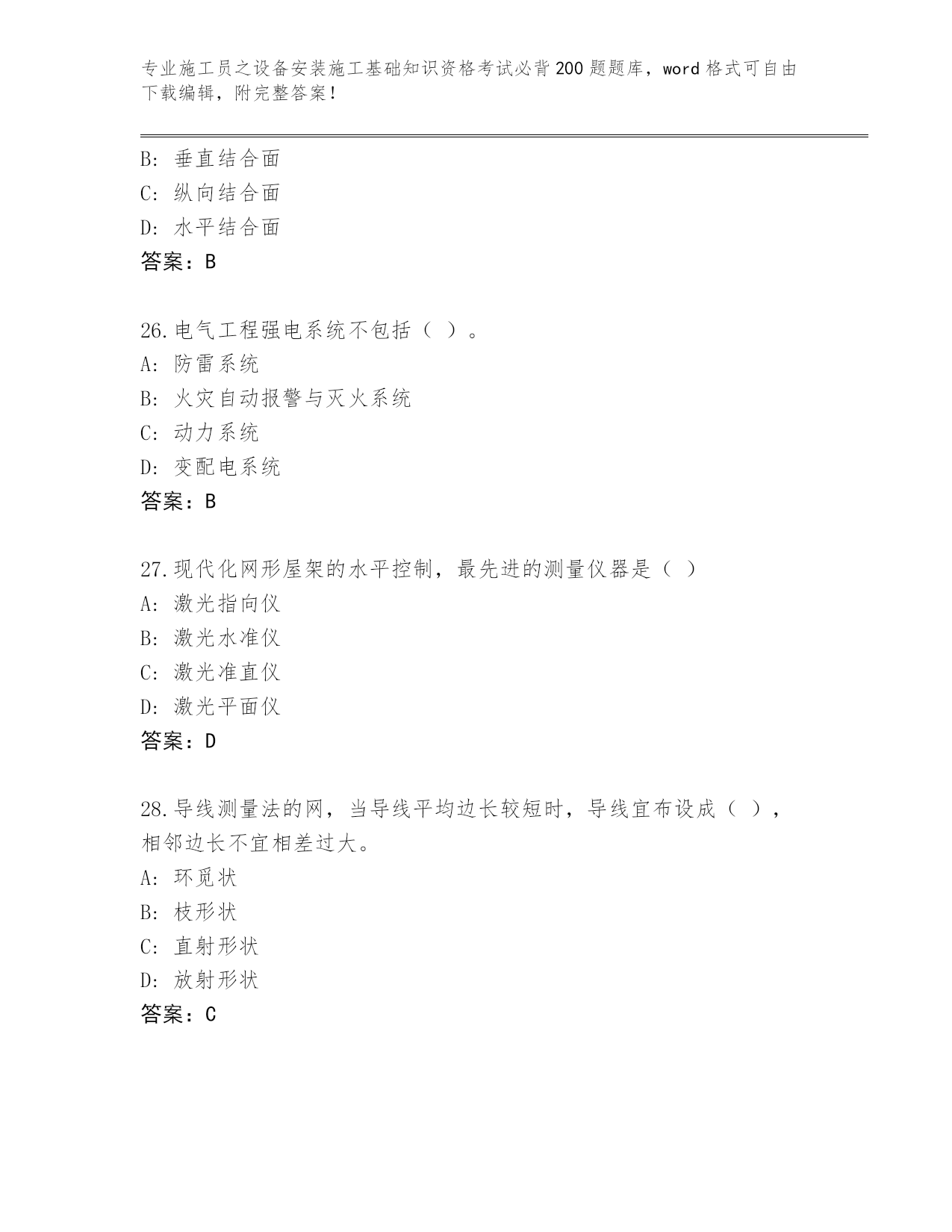 专业施工员之设备安装施工基础知识资格考试必背200题题库，word格式可自由下载编辑，附完整答案！

B: 垂直结合面
C: 纵向结合面
D: 水平结合面
答案：B

26.电气工程强电系统不包括（ ）。
A: 防雷系统
B: 火灾自动报警与灭火系统
C: 动力系统
D: 变配电系统
答案：B

27.现代化网形屋架的水平控制，最先进的测量仪器是（ ）
A: 激光指向仪
B: 激光水准仪
C: 激光准直仪
D: 激光平面仪
答案：D

28.导线测量法的网，当导线平均边长较短时，导线宜布设成（ ），相邻边长不宜相差过大。
A: 环觅状
B: 枝形状
C: 直射形状
D: 放射形状
答案：C